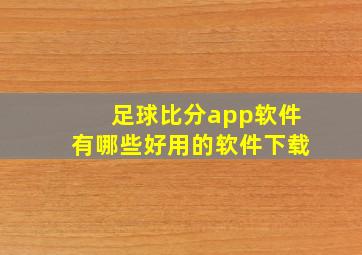 足球比分app软件
有哪些好用的软件下载